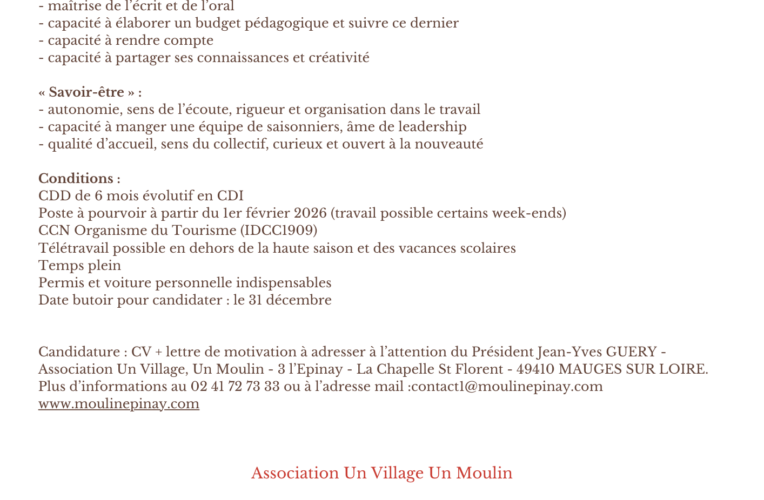 - maîtrise de l'écrit et de l'oral
- capacité à élaborer un budget pédagogique et suivre ce dernier
- capacité à rendre compte
- capacité à partager ses connaissances et créativité

« Savoir-être » :
- autonomie, sens de l'écoute, rigueur et organisation dans le travail
- capacité à manger une équipe de saisonniers, âme de leadership
- qualité d'accueil, sens du collectif, curieux et ouvert à la nouveauté

Conditions :
CDD de 6 mois évolutif en CDI
Poste à pourvoir à partir du 1er février 2026 (travail possible certains week-ends)
CCN Organisme du Tourisme (IDCC1909)
Télétravail possible en dehors de la haute saison et des vacances scolaires
Temps plein
Permis et voiture personnelle indispensables
Date butoir pour candidater : le 31 décembre

Candidature : CV + lettre de motivation à adresser à l'attention du Président Jean-Yves GUERY - Association Un Village, Un Moulin - 3 l'Epinay - La Chapelle St Florent - 49410 MAUGES SUR LOIRE. Plus d'informations au 02 41 72 73 33 ou à l'adresse mail :contact1@moulinepinay.com
www.moulinepinay.com

Association Un Village Un Moulin